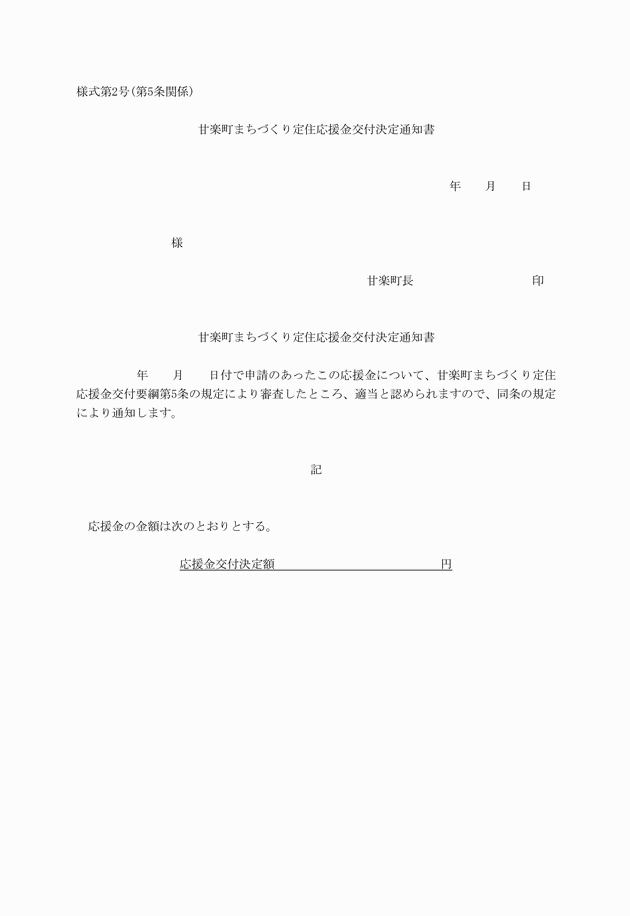 様式第2号(第5条関係)

甘楽町まちづくり定住応援金交付決定通知書

年　　月　　日

様

甘楽町長　　　　　　　　　　印

甘楽町まちづくり定住応援金交付決定通知書

年　　月　　日付で申請のあったこの応援金について、甘楽町まちづくり定住応援金交付要綱第5条の規定により審査したところ、適当と認められますので、同条の規定により通知します。

記

応援金の金額は次のとおりとする。

応援金交付決定額　　　　　　　　　　　　円